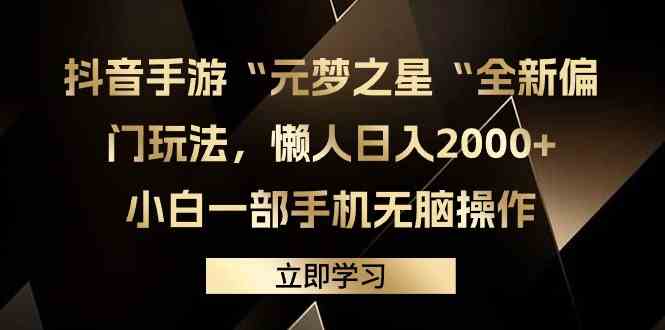 抖音手游“元梦之星“全新偏门玩法，懒人日入2000+
小白一部手机无脑操作

立即学习